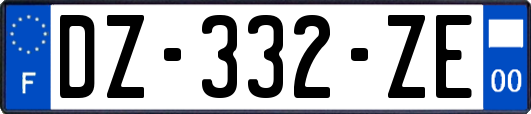 F
DZ-332-ZE
00